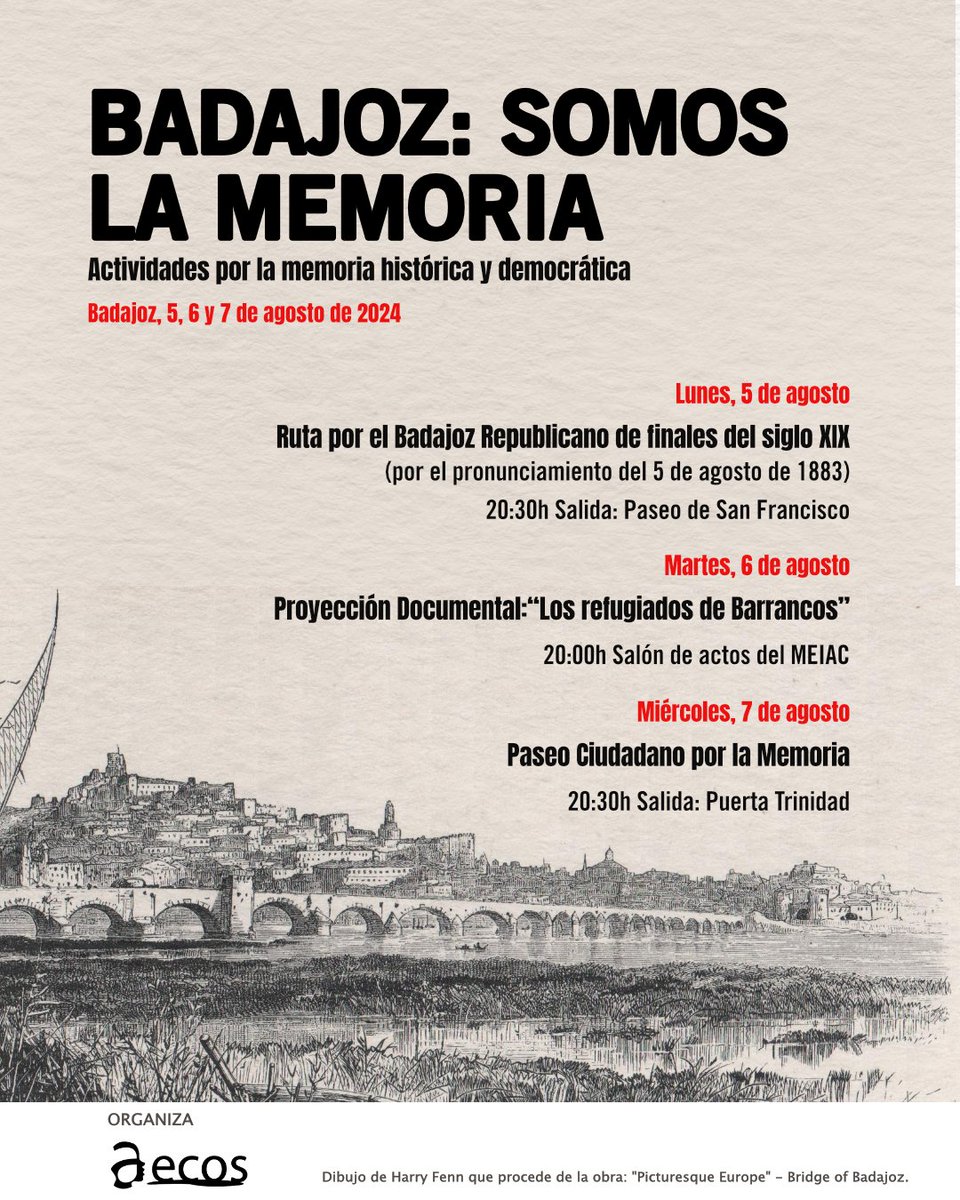 BADAJOZ: SOMOS LA MEMORIA

Actividades por la memoria histórica y democrática

Badajoz, 5, 6 y 7 de agosto de 2024

Lunes, 5 de agosto

Ruta por el Badajoz Republicano de finales del siglo XIX

(por el pronunciamiento del 5 de agosto de 1883)

20:30h Salida: Paseo de San Francisco

Martes, 6 de agosto

Proyección Documental:“Los refugiados de Barrancos”

20:00h Salón de actos del MEIAC

Miércoles, 7 de agosto

Paseo Ciudadano por la Memoria

20:30h Salida: Puerta Trinidad

ORGANIZA

aecos

Dibujo de Harry Fenn que procede de la obra: "Picturesque Europe" – Bridge of Badajoz.